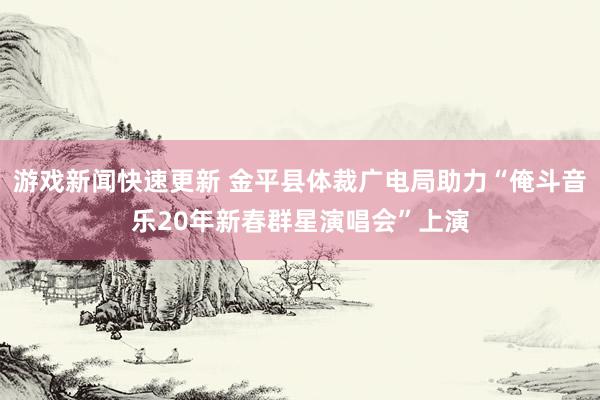 游戏新闻快速更新 金平县体裁广电局助力“俺斗音乐20年新春群星演唱会”上演